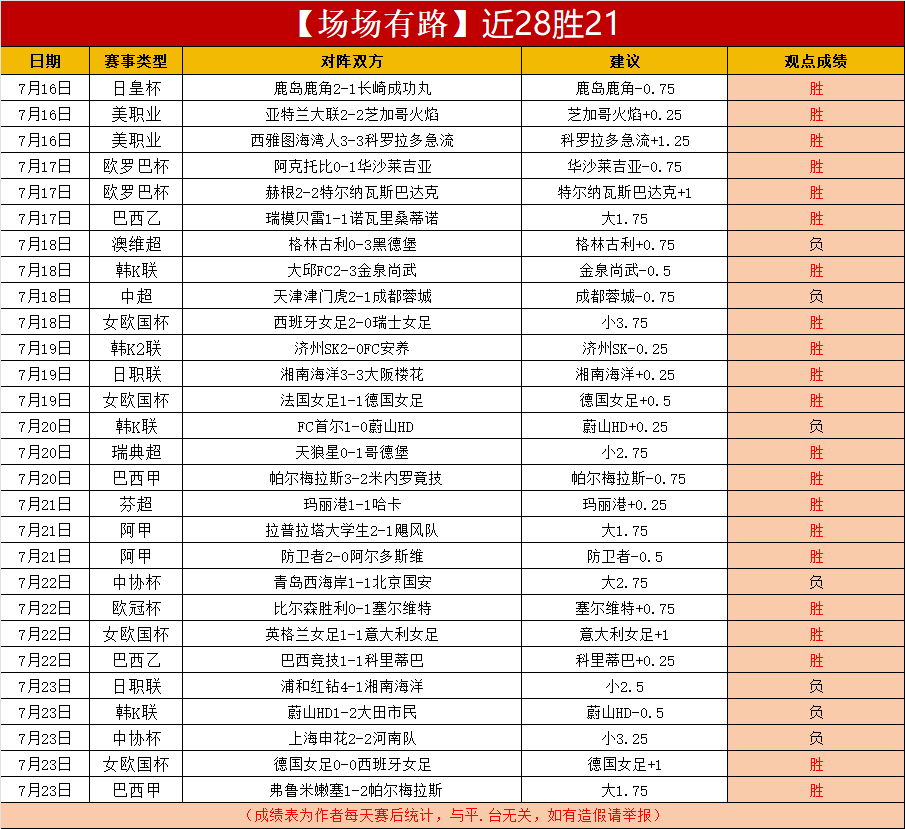 【场场有路】近28胜21

| 日期 | 赛事类型 | 对阵双方 | 建议 | 观点成绩 |
|---|---|---|---|---|
| 7月16日 | 日皇杯 | 鹿岛鹿角2-1长崎成功丸 | 鹿岛鹿角-0.75 | 胜 |
| 7月16日 | 美职业 | 亚特兰大联2-2芝加哥火焰 | 芝加哥火焰+0.25 | 胜 |
| 7月16日 | 美职业 | 西雅图海湾人3-3科罗拉多急流 | 科罗拉多急流+1.25 | 胜 |
| 7月17日 | 欧罗巴杯 | 阿克托比0-1华沙莱吉亚 | 华沙莱吉亚-0.75 | 胜 |
| 7月17日 | 欧罗巴杯 | 赫根2-2特尔纳瓦斯巴达克 | 特尔纳瓦斯巴达克+1 | 胜 |
| 7月17日 | 巴西乙 | 瑞模贝雷1-1诺瓦里桑蒂诺 | 大1.75 | 胜 |
| 7月18日 | 澳维超 | 格林古利0-3黑德堡 | 格林古利+0.75 | 负 |
| 7月18日 | 韩K联 | 大邱FC2-3金泉尚武 | 金泉尚武-0.5 | 胜 |
| 7月18日 | 中超 | 天津津门虎2-1成都蓉城 | 成都蓉城-0.75 | 负 |
| 7月18日 | 女欧国杯 | 西班牙女足2-0瑞士女足 | 小3.75 | 胜 |
| 7月19日 | 韩K2联 | 济州SK2-0FC安养 | 济州SK-0.25 | 胜 |
| 7月19日 | 日职联 | 湘南海洋3-3大阪樱花 | 湘南海洋+0.25 | 胜 |
| 7月19日 | 女欧国杯 | 法国女足1-1德国女足 | 德国女足+0.5 | 胜 |
| 7月20日 | 韩K联 | FC首尔1-0蔚山HD | 蔚山HD+0.25 | 负 |
| 7月20日 | 瑞典超 | 天狼星0-1哥德堡 | 小2.75 | 胜 |
| 7月20日 | 巴西甲 | 帕尔梅拉斯3-2米内罗竞技 | 帕尔梅拉斯-0.75 | 胜 |
| 7月21日 | 芬超 | 玛丽港1-1哈卡 | 玛丽港+0.25 | 胜 |
| 7月21日 | 阿甲 | 拉普拉塔大学生2-1飓风队 | 大1.75 | 胜 |
| 7月21日 | 阿甲 | 防卫者2-0阿尔多斯维 | 防卫者-0.5 | 胜 |
| 7月22日 | 中协杯 | 青岛西海岸1-1北京国安 | 大2.75 | 负 |
| 7月22日 | 欧冠杯 | 比尔森胜利0-1塞尔维特 | 塞尔维特+0.75 | 胜 |
| 7月22日 | 女欧国杯 | 英格兰女足1-1意大利女足 | 意大利女足+1 | 胜 |
| 7月22日 | 巴西乙 | 巴西竞技1-1科里蒂巴 | 科里蒂巴+0.25 | 胜 |
| 7月23日 | 日职联 | 浦和红钻4-1湘南海洋 | 小2.5 | 负 |
| 7月23日 | 韩K联 | 蔚山HD1-2大田市民 | 蔚山HD-0.5 | 负 |
| 7月23日 | 中协杯 | 上海申花2-2河南队 | 小3.25 | 负 |
| 7月23日 | 女欧国杯 | 德国女足0-0西班牙女足 | 德国女足+1 | 胜 |
| 7月23日 | 巴西甲 | 弗鲁米嫩塞1-2帕尔梅拉斯 | 大1.75 | 胜 |

（成绩表为作者每天赛后统计，与平.台无关，如有造假请举报）